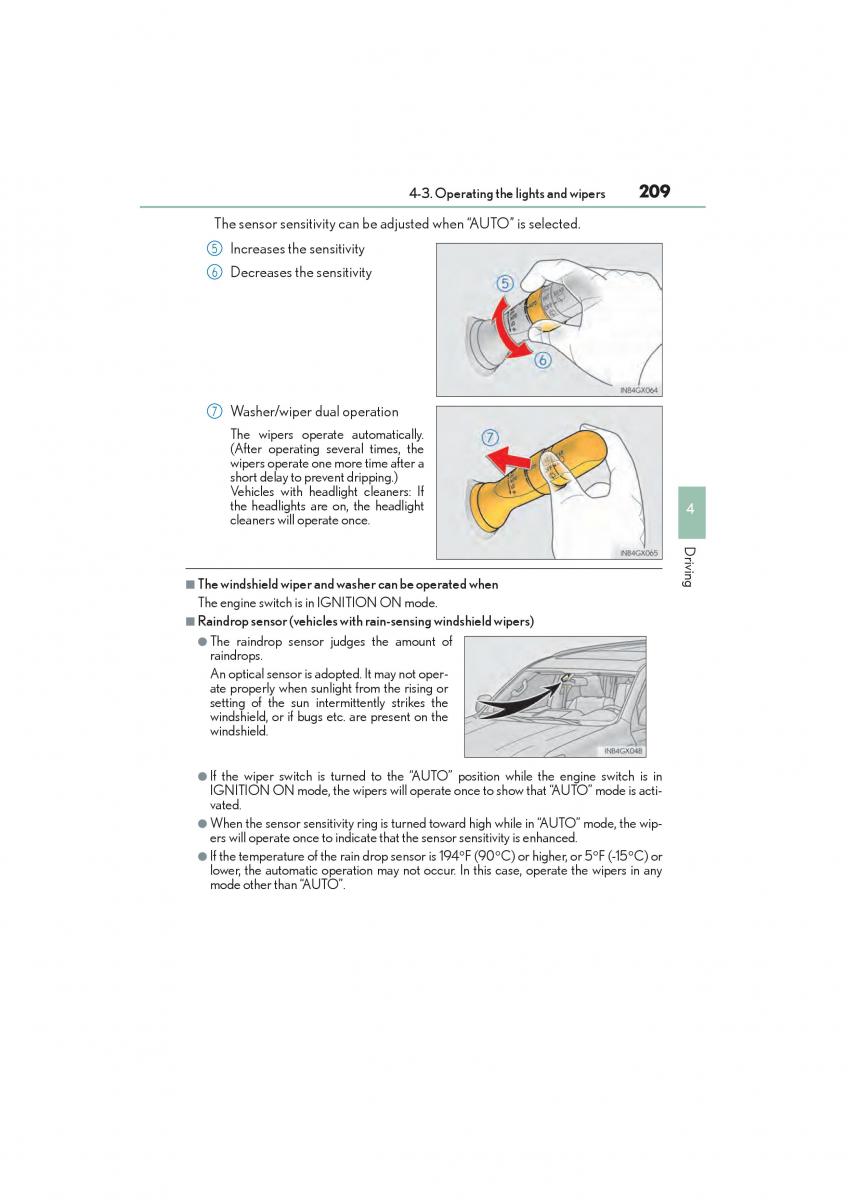 4-3. Operating the lights and wipers 209

The sensor sensitivity can be adjusted when "AUTO" is selected.

5 Increases the sensitivity

6 Decreases the sensitivity

5

6

INB4GX064

7 Washer/wiper dual operation

The wipers operate automatically. (After operating several times, the wipers operate one more time after a short delay to prevent dripping.) Vehicles with headlight cleaners: If the headlights are on, the headlight cleaners will operate once.

7

INB4GX065

4

Driving

■ The windshield wiper and washer can be operated when

The engine switch is in IGNITION ON mode.

■ Raindrop sensor (vehicles with rain-sensing windshield wipers)

● The raindrop sensor judges the amount of raindrops.

An optical sensor is adopted. It may not operate properly when sunlight from the rising or setting of the sun intermittently strikes the windshield, or if bugs etc. are present on the windshield.

INB4GX048

● If the wiper switch is turned to the "AUTO" position while the engine switch is in IGNITION ON mode, the wipers will operate once to show that "AUTO" mode is activated.

● When the sensor sensitivity ring is turned toward high while in "AUTO" mode, the wipers will operate once to indicate that the sensor sensitivity is enhanced.

● If the temperature of the rain drop sensor is 194°F (90°C) or higher, or 5°F (-15°C) or lower, the automatic operation may not occur. In this case, operate the wipers in any mode other than "AUTO".